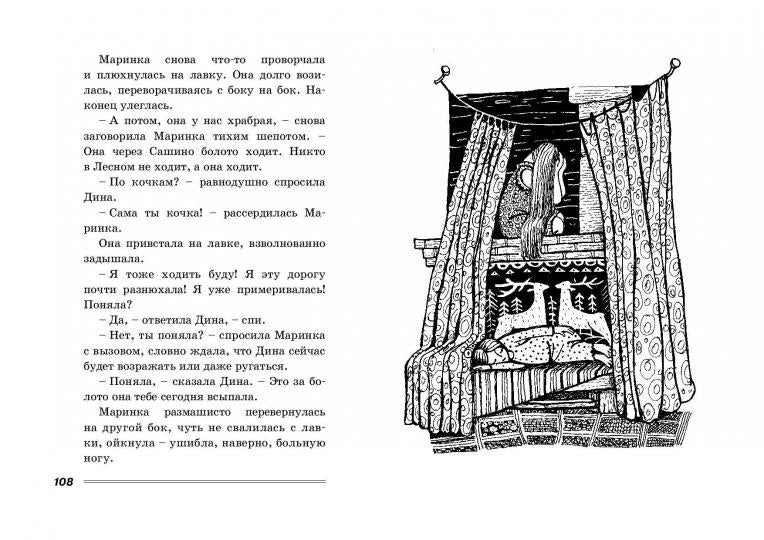 Маринка снова что-то проворчала и плюхнулась на лавку. Она долго возилась, переворачиваясь с боку на бок. Наконец улеглась.

– А потом, она у нас храбрая, – снова заговорила Маринка тихим шепотом. – Она через Сашино болото ходит. Никто в Лесном не ходит, а она ходит.

– По кочкам? – равнодушно спросила Дина.

– Сама ты кочка! – рассердилась Маринка.

Она привстала на лавке, взволнованно задышала.

– Я тоже ходить буду! Я эту дорогу почти разнюхала! Я уже примеривалась! Поняла?

– Да, – ответила Дина, – спи.

– Нет, ты поняла? – спросила Маринка с вызовом, словно ждала, что Дина сейчас будет возражать или даже ругаться.

– Поняла, – сказала Дина. – Это за болото она тебе сегодня всыпала.

Маринка размашисто перевернулась на другой бок, чуть не свалилась с лавки, ойкнула – ушибла, наверно, больную ногу.

108